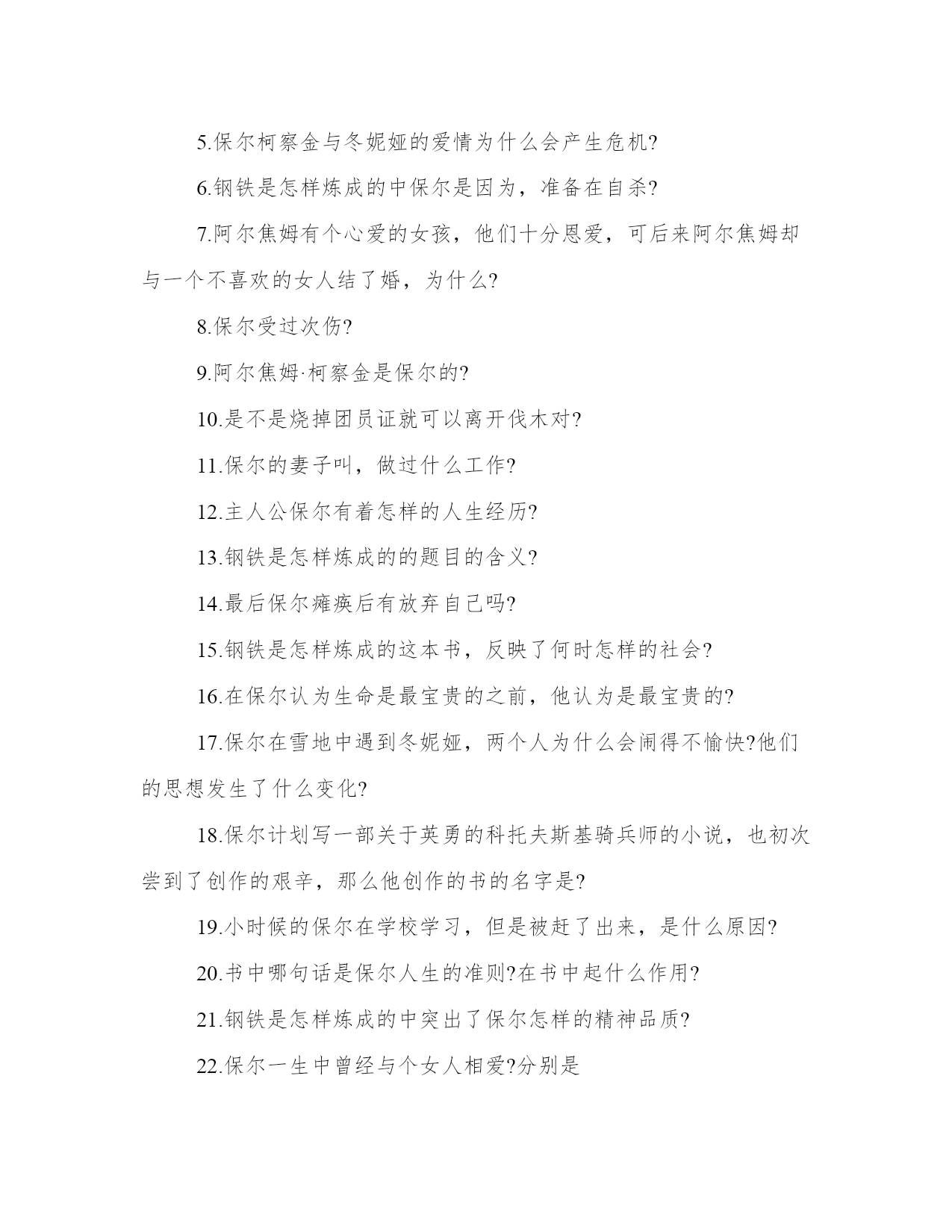 5.保尔柯察金与冬妮娅的爱情为什么会产生危机?

6.钢铁是怎样炼成的中保尔是因为，准备在自杀?

7.阿尔焦姆有个心爱的女孩，他们十分恩爱，可后来阿尔焦姆却与一个不喜欢的女人结了婚，为什么?

8.保尔受过次伤?

9.阿尔焦姆·柯察金是保尔的?

10.是不是烧掉团员证就可以离开伐木对?

11.保尔的妻子叫，做过什么工作?

12.主人公保尔有着怎样的人生经历?

13.钢铁是怎样炼成的的题目的含义?

14.最后保尔瘫痪后有放弃自己吗?

15.钢铁是怎样炼成的这本书，反映了何时怎样的社会?

16.在保尔认为生命是最宝贵的之前，他认为是最宝贵的?

17.保尔在雪地中遇到冬妮娅，两个人为什么会闹得不愉快?他们的思想发生了什么变化?

18.保尔计划写一部关于英勇的科托夫斯基骑兵师的小说，也初次尝到了创作的艰辛，那么他创作的书的名字是?

19.小时候的保尔在学校学习，但是被赶了出来，是什么原因?

20.书中哪句话是保尔人生的准则?在书中起什么作用?

21.钢铁是怎样炼成的中突出了保尔怎样的精神品质?

22.保尔一生中曾经与个女人相爱?分别是